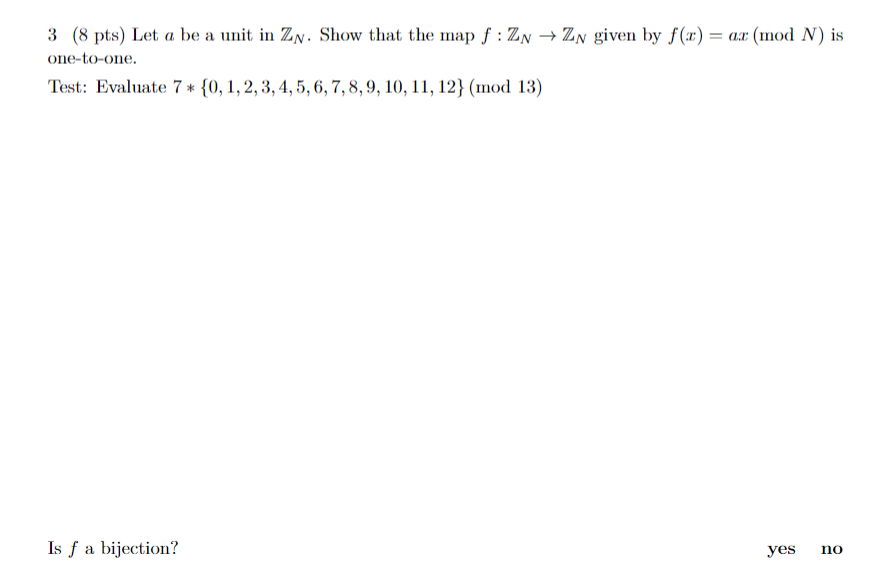 3 (8 pts) Let $a$ be a unit in $\mathbb{Z}_N$. Show that the map $f : \mathbb{Z}_N \to \mathbb{Z}_N$ given by $f(x) = ax \pmod{N}$ is one-to-one.

Test: Evaluate $7 * \{0, 1, 2, 3, 4, 5, 6, 7, 8, 9, 10, 11, 12\} \pmod{13}$

Is $f$ a bijection? yes no